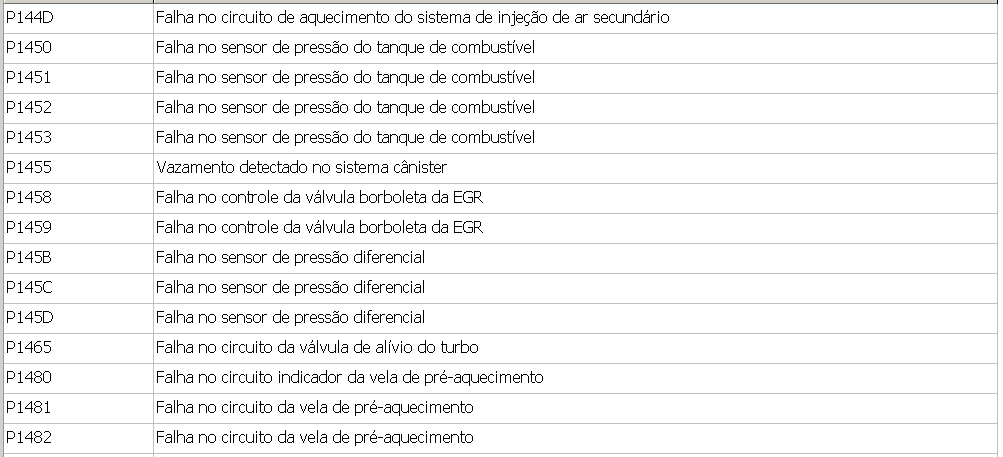 | | |
|---|---|
| P144D | Falha no circuito de aquecimento do sistema de injeção de ar secundário |
| P1450 | Falha no sensor de pressão do tanque de combustível |
| P1451 | Falha no sensor de pressão do tanque de combustível |
| P1452 | Falha no sensor de pressão do tanque de combustível |
| P1453 | Falha no sensor de pressão do tanque de combustível |
| P1455 | Vazamento detectado no sistema cânister |
| P1458 | Falha no controle da válvula borboleta da EGR |
| P1459 | Falha no controle da válvula borboleta da EGR |
| P145B | Falha no sensor de pressão diferencial |
| P145C | Falha no sensor de pressão diferencial |
| P145D | Falha no sensor de pressão diferencial |
| P1465 | Falha no circuito da válvula de alívio do turbo |
| P1480 | Falha no circuito indicador da vela de pré-aquecimento |
| P1481 | Falha no circuito da vela de pré-aquecimento |
| P1482 | Falha no circuito da vela de pré-aquecimento |